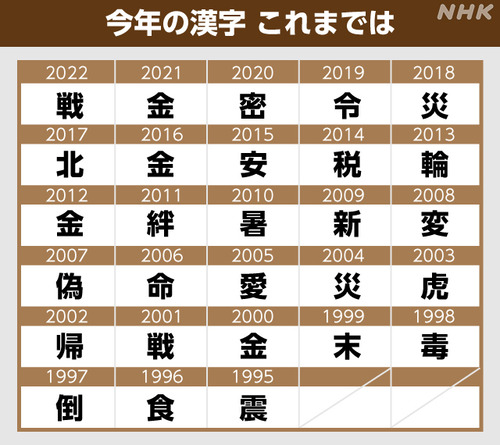 今年の漢字 これまでは

NHK

| 2022 | 2021 | 2020 | 2019 | 2018 |
|---|---|---|---|---|
| 戦 | 金 | 密 | 令 | 災 |
| 2017 | 2016 | 2015 | 2014 | 2013 |
| 北 | 金 | 安 | 税 | 輪 |
| 2012 | 2011 | 2010 | 2009 | 2008 |
| 金 | 絆 | 暑 | 新 | 変 |
| 2007 | 2006 | 2005 | 2004 | 2003 |
| 偽 | 命 | 愛 | 災 | 虎 |
| 2002 | 2001 | 2000 | 1999 | 1998 |
| 帰 | 戦 | 金 | 末 | 毒 |
| 1997 | 1996 | 1995 | | |
| 倒 | 食 | 震 | | |